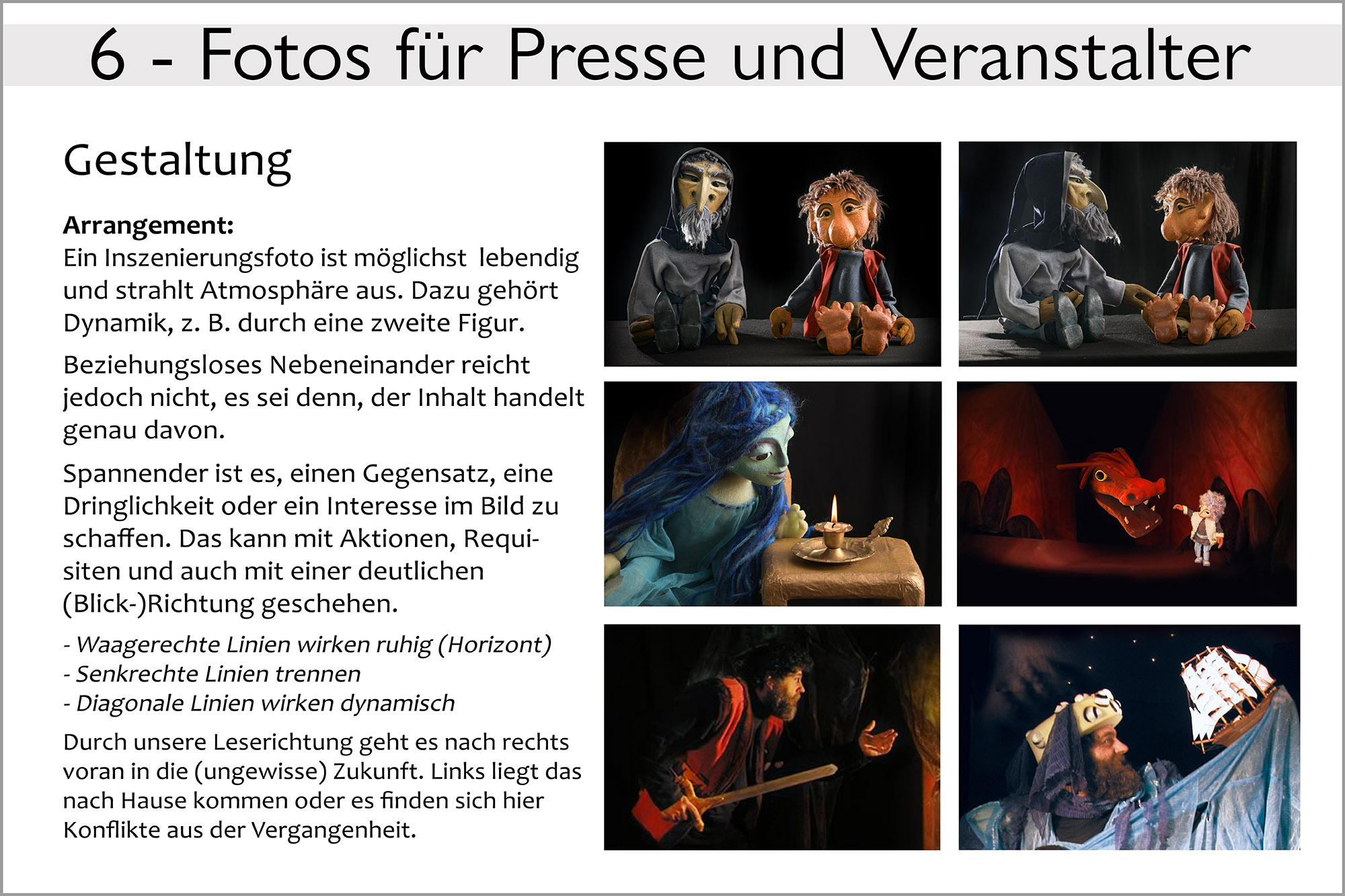 6 - Fotos für Presse und Veranstalter

Gestaltung

Arrangement:
Ein Inszenierungsfoto ist möglichst lebendig und strahlt Atmosphäre aus. Dazu gehört Dynamik, z. B. durch eine zweite Figur.

Beziehungsloses Nebeneinander reicht jedoch nicht, es sei denn, der Inhalt handelt genau davon.

Spannender ist es, einen Gegensatz, eine Dringlichkeit oder ein Interesse im Bild zu schaffen. Das kann mit Aktionen, Requisiten und auch mit einer deutlichen (Blick-)Richtung geschehen.

- Waagerechte Linien wirken ruhig (Horizont)
- Senkrechte Linien trennen
- Diagonale Linien wirken dynamisch

Durch unsere Leserichtung geht es nach rechts voran in die (ungewisse) Zukunft. Links liegt das nach Hause kommen oder es finden sich hier Konflikte aus der Vergangenheit.